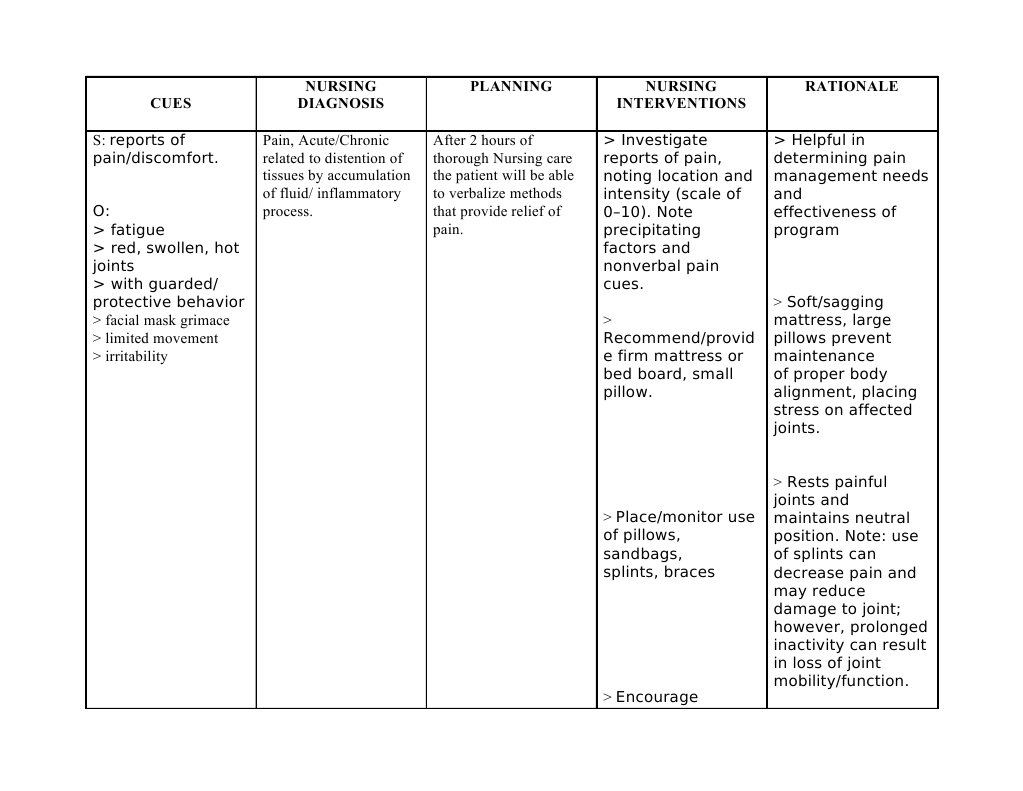 | CUES | NURSING DIAGNOSIS | PLANNING | NURSING INTERVENTIONS | RATIONALE |
|---|---|---|---|---|
| S: reports of pain/discomfort.<br><br>O:<br>> fatigue<br>> red, swollen, hot joints<br>> with guarded/ protective behavior<br>> facial mask grimace<br>> limited movement<br>> irritability | Pain, Acute/Chronic related to distention of tissues by accumulation of fluid/ inflammatory process. | After 2 hours of thorough Nursing care the patient will be able to verbalize methods that provide relief of pain. | > Investigate reports of pain, noting location and intensity (scale of 0–10). Note precipitating factors and nonverbal pain cues.<br><br>> Recommend/provide firm mattress or bed board, small pillow.<br><br>> Place/monitor use of pillows, sandbags, splints, braces<br><br>> Encourage | > Helpful in determining pain management needs and effectiveness of program<br><br>> Soft/sagging mattress, large pillows prevent maintenance of proper body alignment, placing stress on affected joints.<br><br>> Rests painful joints and maintains neutral position. Note: use of splints can decrease pain and may reduce damage to joint; however, prolonged inactivity can result in loss of joint mobility/function. |